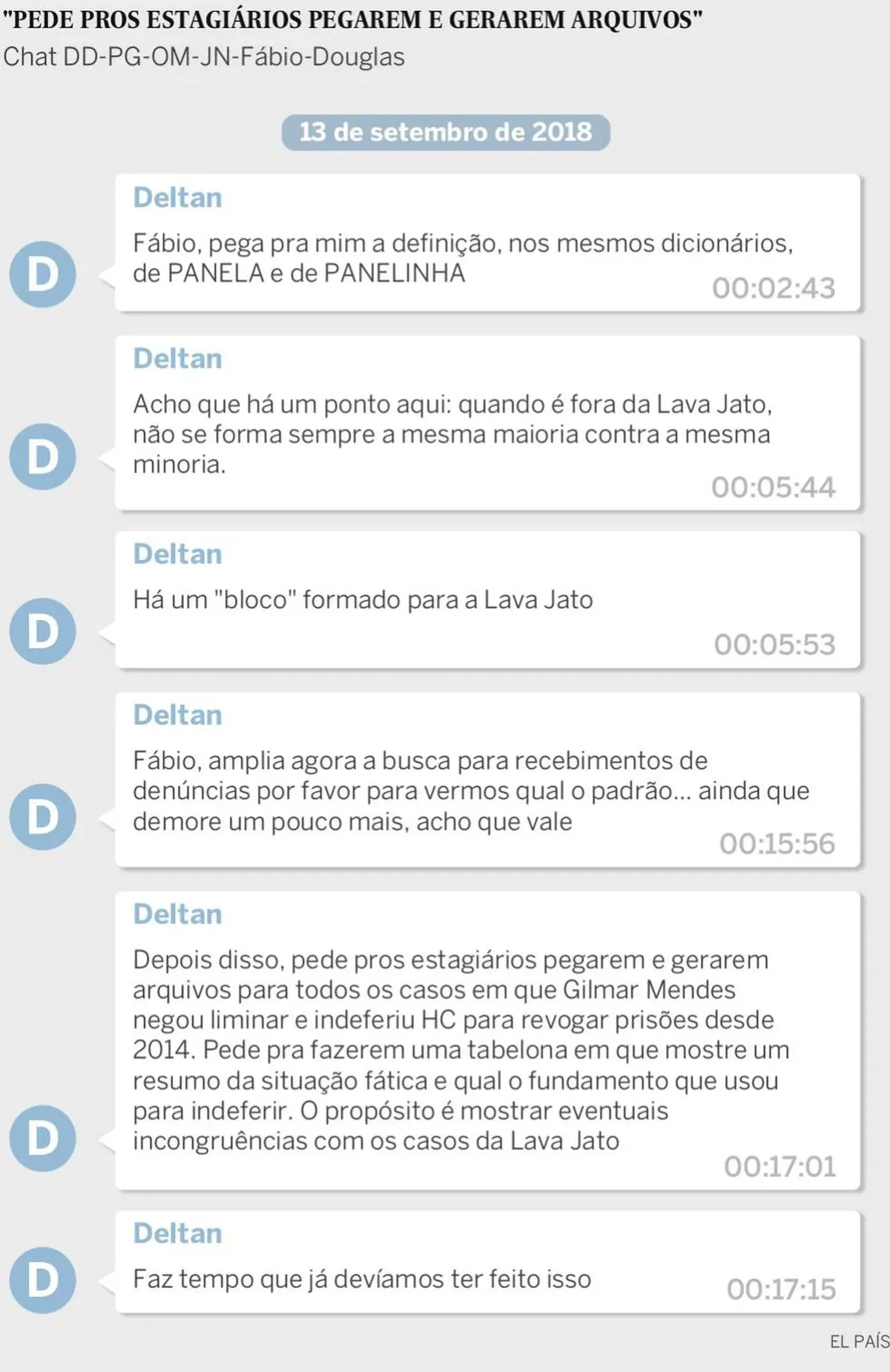 "PEDE PROS ESTAGIÁRIOS PEGAREM E GERAREM ARQUIVOS"
Chat DD-PG-OM-JN-Fábio-Douglas

13 de setembro de 2018

D

Deltan

Fábio, pega pra mim a definição, nos mesmos dicionários, de PANELA e de PANELINHA

00:02:43

D

Deltan

Acho que há um ponto aqui: quando é fora da Lava Jato, não se forma sempre a mesma maioria contra a mesma minoria.

00:05:44

D

Deltan

Há um "bloco" formado para a Lava Jato

00:05:53

D

Deltan

Fábio, amplia agora a busca para recebimentos de denúncias por favor para vermos qual o padrão... ainda que demore um pouco mais, acho que vale

00:15:56

D

Deltan

Depois disso, pede pros estagiários pegarem e gerarem arquivos para todos os casos em que Gilmar Mendes negou liminar e indeferiu HC para revogar prisões desde 2014. Pede pra fazerem uma tabelona em que mostre um resumo da situação fática e qual o fundamento que usou para indeferir. O propósito é mostrar eventuais incongruências com os casos da Lava Jato

00:17:01

D

Deltan

Faz tempo que já devíamos ter feito isso

00:17:15

EL PAÍS